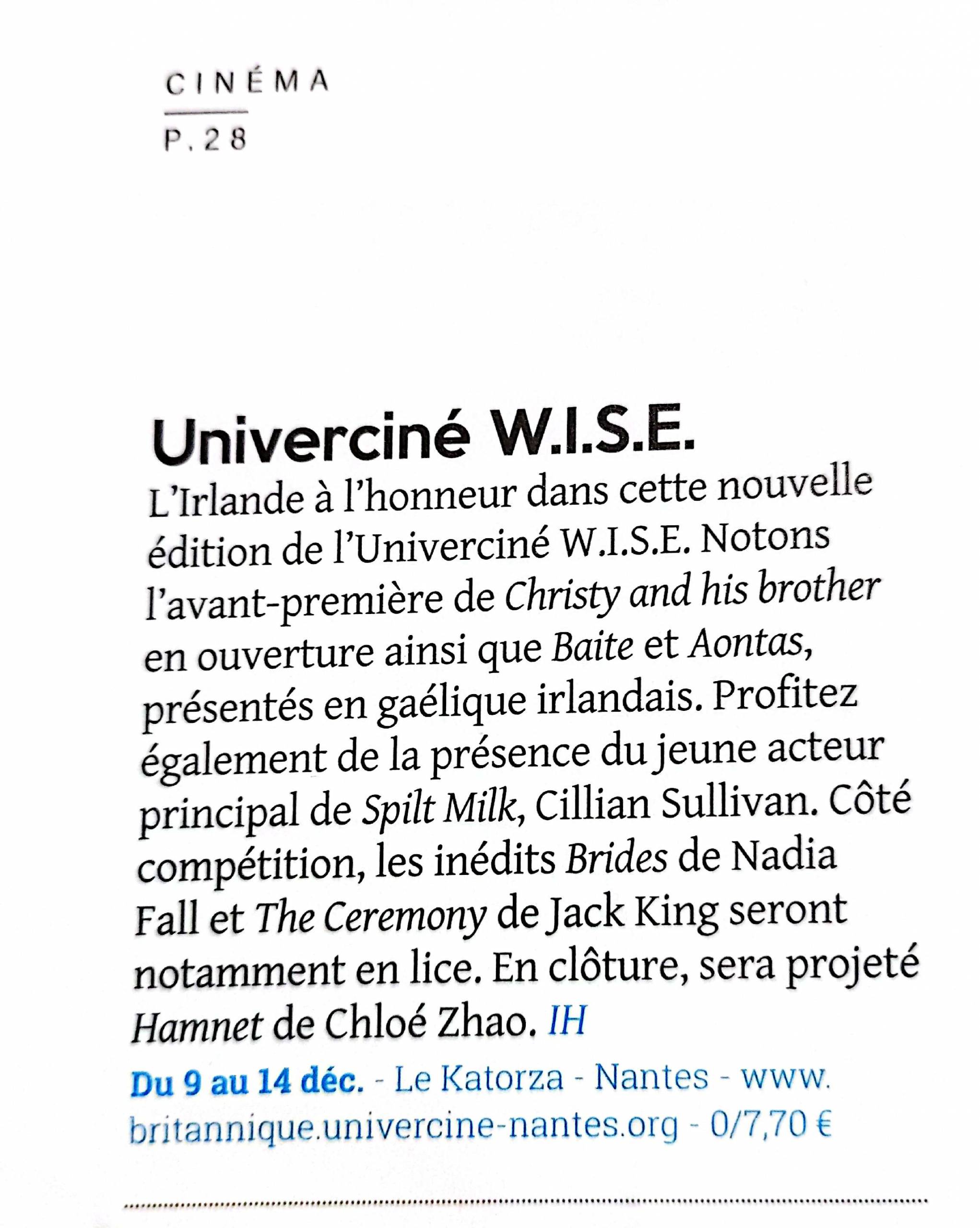 CINÉMA

P.28

Univerciné W.I.S.E.

L'Irlande à l'honneur dans cette nouvelle édition de l'Univerciné W.I.S.E. Notons l'avant-première de Christy and his brother en ouverture ainsi que Baite et Aontas, présentés en gaélique irlandais. Profitez également de la présence du jeune acteur principal de Spilt Milk, Cillian Sullivan. Côté compétition, les inédits Brides de Nadia Fall et The Ceremony de Jack King seront notamment en lice. En clôture, sera projeté Hamnet de Chloé Zhao. IH

Du 9 au 14 déc. - Le Katorza - Nantes - www.britannique.univercine-nantes.org - 0/7,70 €